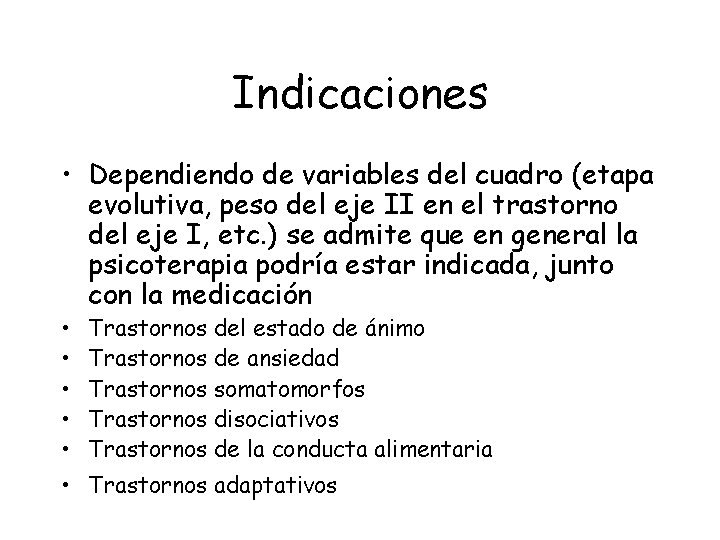 Indicaciones

• Dependiendo de variables del cuadro (etapa evolutiva, peso del eje II en el trastorno del eje I, etc.) se admite que en general la psicoterapia podría estar indicada, junto con la medicación
• Trastornos del estado de ánimo
• Trastornos de ansiedad
• Trastornos somatomorfos
• Trastornos disociativos
• Trastornos de la conducta alimentaria
• Trastornos adaptativos